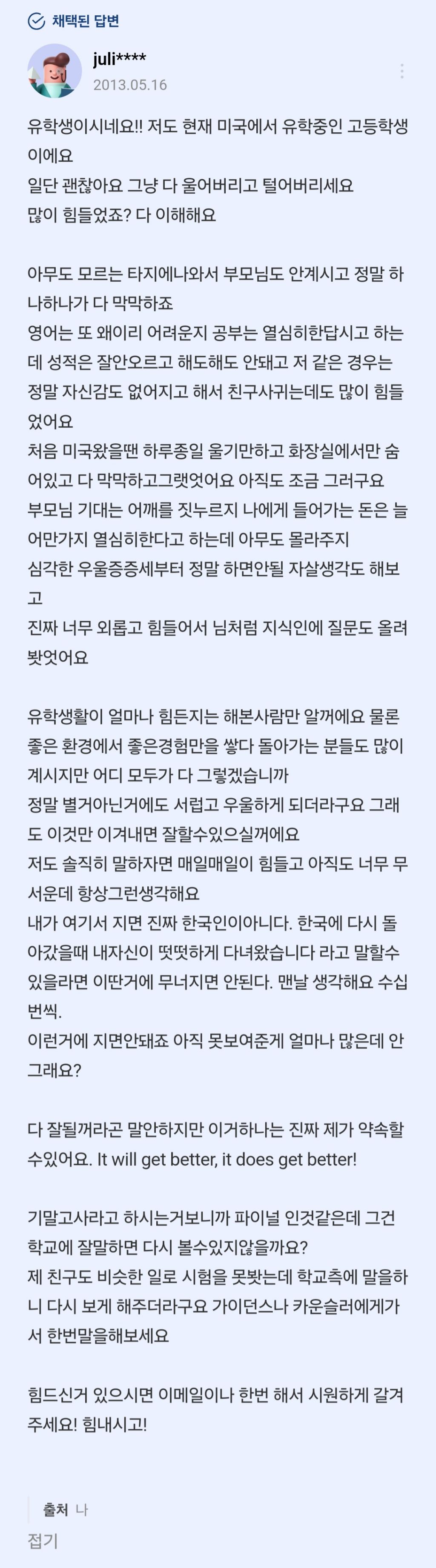 채택된 답변

juli****
2013.05.16

유학생이시네요!! 저도 현재 미국에서 유학중인 고등학생이에요
일단 괜찮아요 그냥 다 울어버리고 털어버리세요
많이 힘들었죠? 다 이해해요

아무도 모르는 타지에나와서 부모님도 안계시고 정말 하나하나가 다 막막하죠
영어는 또 왜이리 어려운지 공부는 열심히한답시고 하는데 성적은 잘안오르고 해도해도 안돼고 저 같은 경우는 정말 자신감도 없어지고 해서 친구사귀는데도 많이 힘들었어요
처음 미국왔을땐 하루종일 울기만하고 화장실에서만 숨어있고 다 막막하고그랬엇어요 아직도 조금 그러구요
부모님 기대는 어깨를 짓누르지 나에게 들어가는 돈은 늘어만가지 열심히한다고 하는데 아무도 몰라주지
심각한 우울증증세부터 정말 하면안될 자살생각도 해보고
진짜 너무 외롭고 힘들어서 님처럼 지식인에 질문도 올려봣엇어요

유학생활이 얼마나 힘든지는 해본사람만 알꺼에요 물론 좋은 환경에서 좋은경험만을 쌓다 돌아가는 분들도 많이 계시지만 어디 모두가 다 그렇겠습니까
정말 별거아닌거에도 서럽고 우울하게 되더라구요 그래도 이것만 이겨내면 잘할수있으실꺼에요
저도 솔직히 말하자면 매일매일이 힘들고 아직도 너무 무서운데 항상그런생각해요
내가 여기서 지면 진짜 한국인이아니다. 한국에 다시 돌아갔을때 내자신이 떳떳하게 다녀왔습니다 라고 말할수 있을라면 이딴거에 무너지면 안된다. 맨날 생각해요 수십번씩.
이런거에 지면안돼죠 아직 못보여준게 얼마나 많은데 안그래요?

다 잘될꺼라곤 말안하지만 이거하나는 진짜 제가 약속할수있어요. It will get better, it does get better!

기말고사라고 하시는거보니까 파이널 인것같은데 그건 학교에 잘말하면 다시 볼수있지않을까요?
제 친구도 비슷한 일로 시험을 못봣는데 학교측에 말을하니 다시 보게 해주더라구요 가이던스나 카운슬러에게가서 한번말을해보세요

힘드신거 있으시면 이메일이나 한번 해서 시원하게 갈겨주세요! 힘내시고!

출처 나
접기